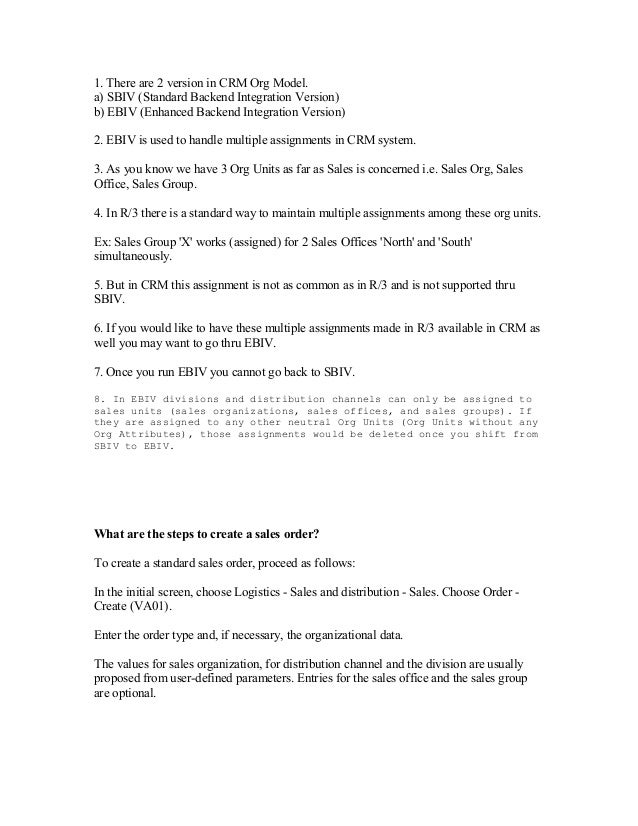 1. There are 2 version in CRM Org Model.
a) SBIV (Standard Backend Integration Version)
b) EBIV (Enhanced Backend Integration Version)

2. EBIV is used to handle multiple assignments in CRM system.

3. As you know we have 3 Org Units as far as Sales is concerned i.e. Sales Org, Sales Office, Sales Group.

4. In R/3 there is a standard way to maintain multiple assignments among these org units.

Ex: Sales Group 'X' works (assigned) for 2 Sales Offices 'North' and 'South' simultaneously.

5. But in CRM this assignment is not as common as in R/3 and is not supported thru SBIV.

6. If you would like to have these multiple assignments made in R/3 available in CRM as well you may want to go thru EBIV.

7. Once you run EBIV you cannot go back to SBIV.

8. In EBIV divisions and distribution channels can only be assigned to sales units (sales organizations, sales offices, and sales groups). If they are assigned to any other neutral Org Units (Org Units without any Org Attributes), those assignments would be deleted once you shift from SBIV to EBIV.

What are the steps to create a sales order?

To create a standard sales order, proceed as follows:

In the initial screen, choose Logistics - Sales and distribution - Sales. Choose Order - Create (VA01).

Enter the order type and, if necessary, the organizational data.

The values for sales organization, for distribution channel and the division are usually proposed from user-defined parameters. Entries for the sales office and the sales group are optional.